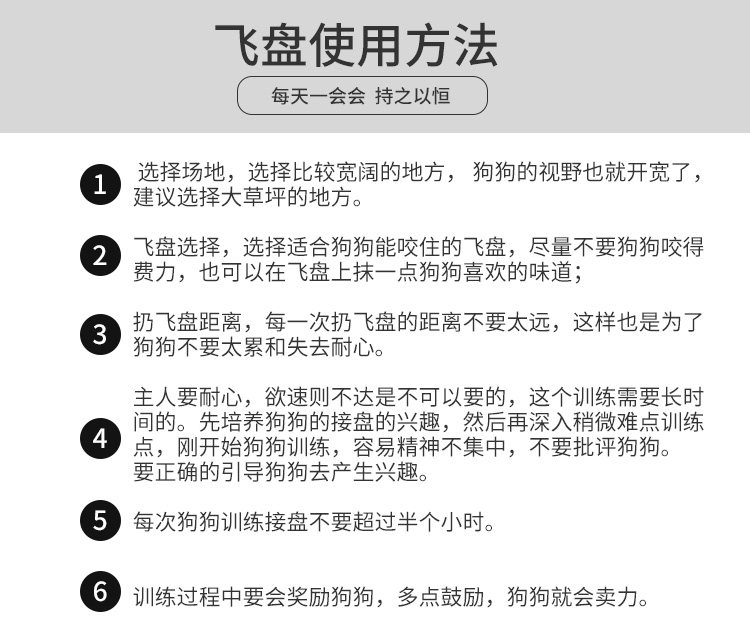 飞盘使用方法

每天一会会 持之以恒

1 选择场地，选择比较宽阔的地方，狗狗的视野也就开宽了，建议选择大草坪的地方。

2 飞盘选择，选择适合狗狗能咬住的飞盘，尽量不要狗狗咬得费力，也可以在飞盘上抹一点狗狗喜欢的味道；

3 扔飞盘距离，每一次扔飞盘的距离不要太远，这样也是为了狗狗不要太累和失去耐心。

4 主人要耐心，欲速则不达是不可以要的，这个训练需要长时间的。先培养狗狗的接盘的兴趣，然后再深入稍微难点训练点，刚开始狗狗训练，容易精神不集中，不要批评狗狗。要正确的引导狗狗去产生兴趣。

5 每次狗狗训练接盘不要超过半个小时。

6 训练过程中要会奖励狗狗，多点鼓励，狗狗就会卖力。